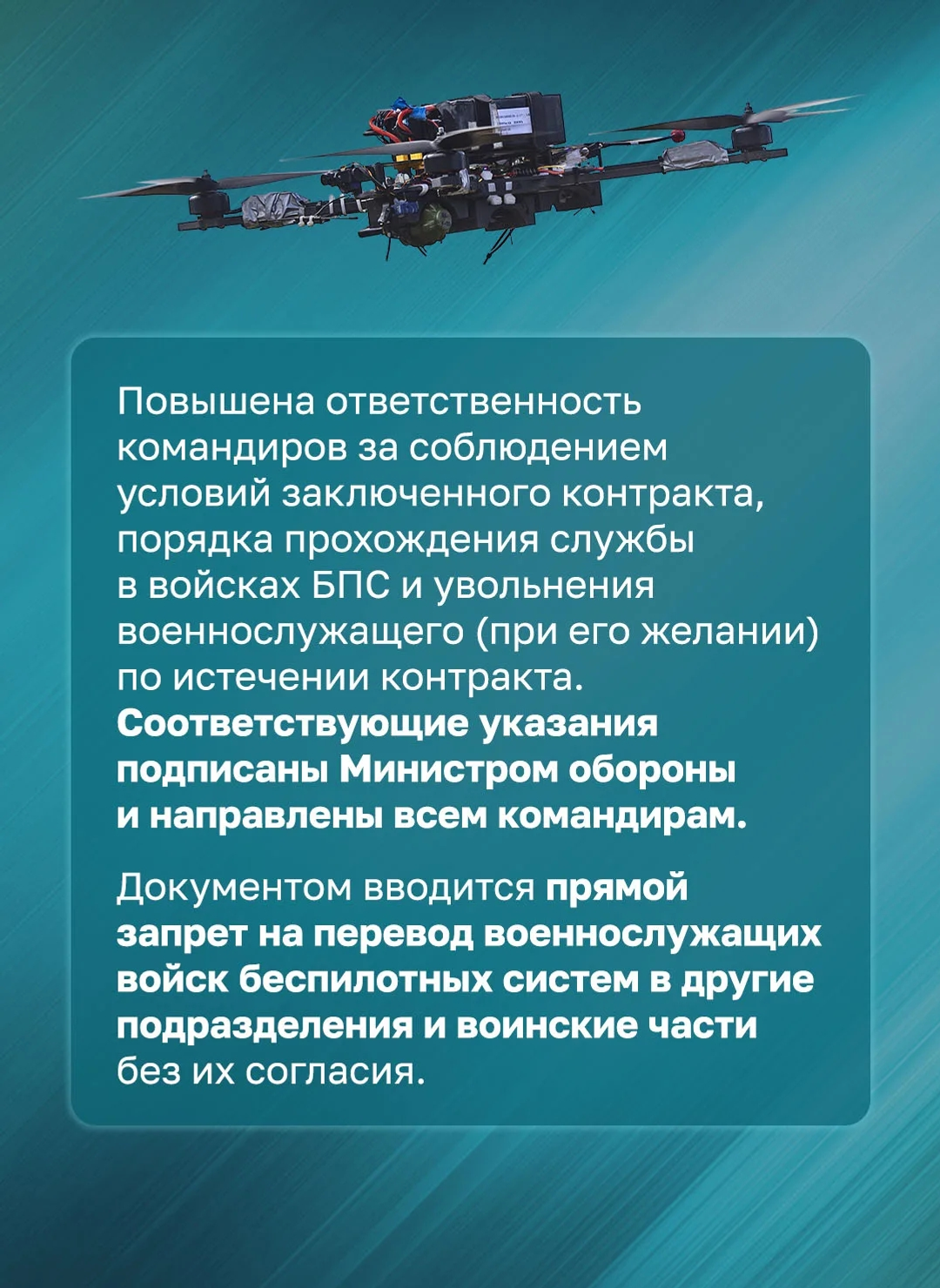 Повышена ответственность командиров за соблюдением условий заключенного контракта, порядка прохождения службы в войсках БПС и увольнения военнослужащего (при его желании) по истечении контракта. Соответствующие указания подписаны Министром обороны и направлены всем командирам.

Документом вводится прямой запрет на перевод военнослужащих войск беспилотных систем в другие подразделения и воинские части без их согласия.